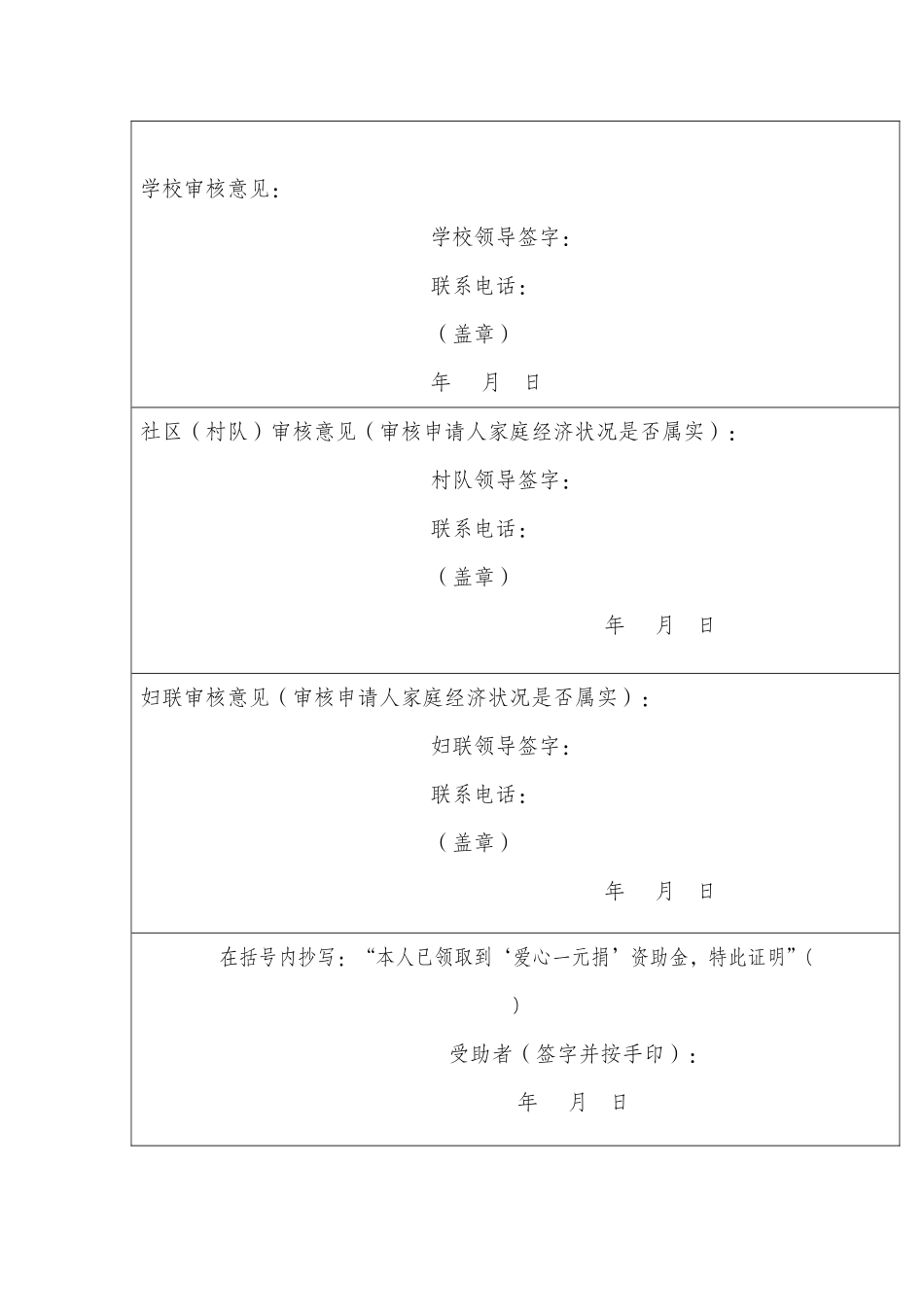 学校审核意见：

学校领导签字：

联系电话：

（盖章）

年 月 日

社区（村队）审核意见（审核申请人家庭经济状况是否属实）：

村队领导签字：

联系电话：

（盖章）

年 月 日

妇联审核意见（审核申请人家庭经济状况是否属实）：

妇联领导签字：

联系电话：

（盖章）

年 月 日

在括号内抄写：“本人已领取到‘爱心一元捐’资助金，特此证明”（ ）

受助者（签字并按手印）：

年 月 日